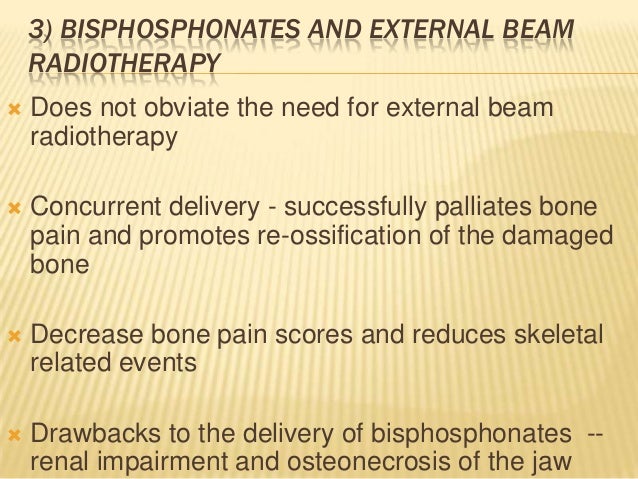 3) BISPHOSPHONATES AND EXTERNAL BEAM RADIOTHERAPY

Does not obviate the need for external beam radiotherapy

Concurrent delivery - successfully palliates bone pain and promotes re-ossification of the damaged bone

Decrease bone pain scores and reduces skeletal related events

Drawbacks to the delivery of bisphosphonates -- renal impairment and osteonecrosis of the jaw